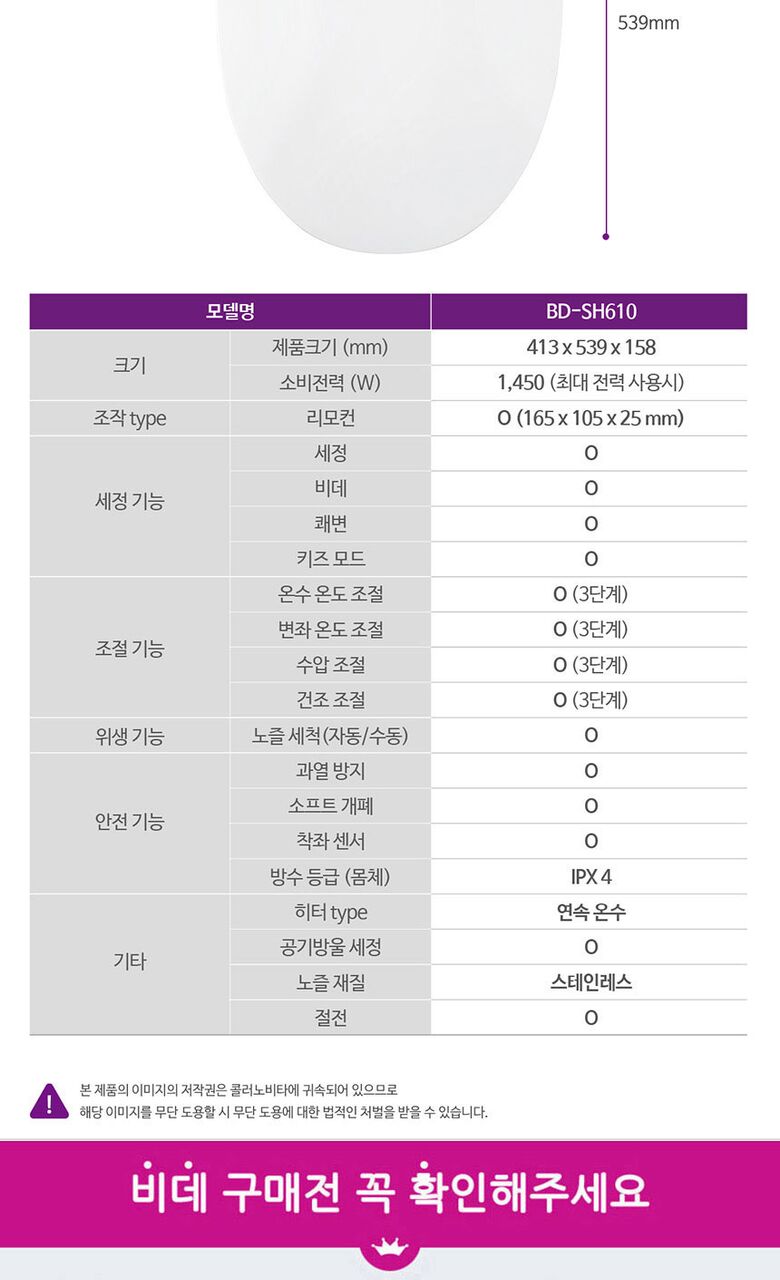 539mm

| 모델명 | | BD-SH610 |
|---|---|---|
| 크기 | 제품크기 (mm) | 413 x 539 x 158 |
| | 소비전력 (W) | 1,450 (최대 전력 사용시) |
| 조작 type | 리모컨 | O (165 x 105 x 25 mm) |
| 세정 기능 | 세정 | O |
| | 비데 | O |
| | 쾌변 | O |
| | 키즈 모드 | O |
| 조절 기능 | 온수 온도 조절 | O (3단계) |
| | 변좌 온도 조절 | O (3단계) |
| | 수압 조절 | O (3단계) |
| | 건조 조절 | O (3단계) |
| 위생 기능 | 노즐 세척(자동/수동) | O |
| 안전 기능 | 과열 방지 | O |
| | 소프트 개폐 | O |
| | 착좌 센서 | O |
| | 방수 등급 (몸체) | IPX 4 |
| 기타 | 히터 type | 연속 온수 |
| | 공기방울 세정 | O |
| | 노즐 재질 | 스테인레스 |
| | 절전 | O |

본 제품의 이미지의 저작권은 콜러노비타에 귀속되어 있으므로
해당 이미지를 무단 도용할 시 무단 도용에 대한 법적인 처벌을 받을 수 있습니다.

비데 구매전 꼭 확인해주세요